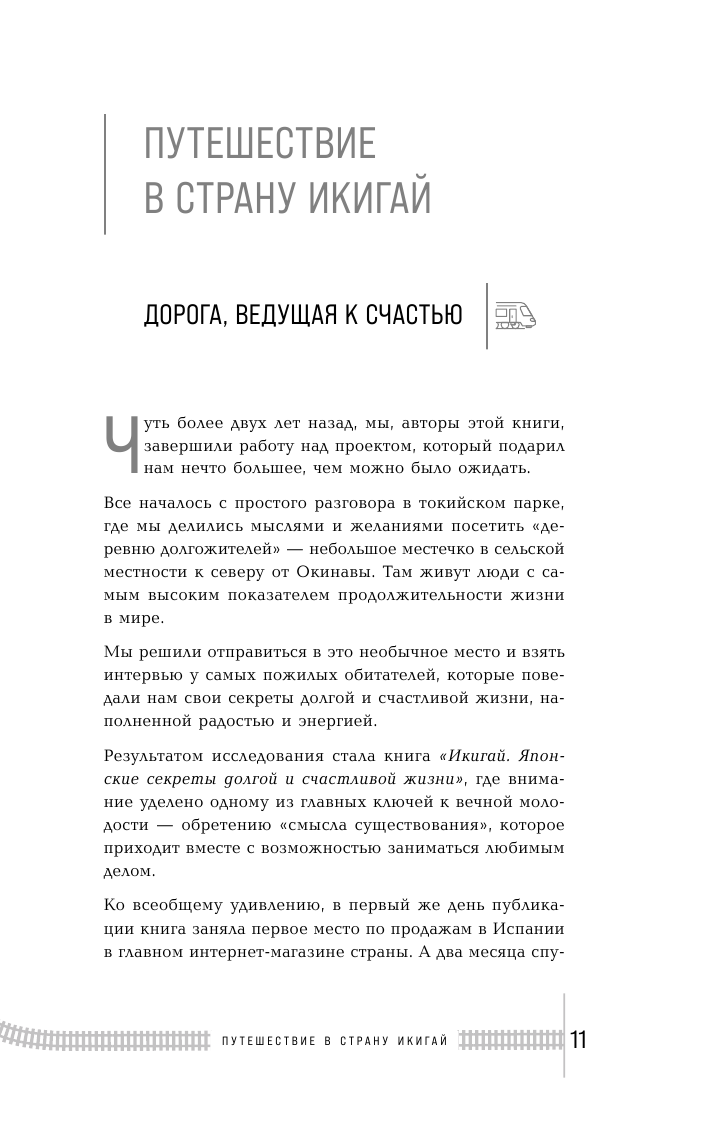 ПУТЕШЕСТВИЕ В СТРАНУ ИКИГАЙ

ДОРОГА, ВЕДУЩАЯ К СЧАСТЬЮ

Чуть более двух лет назад, мы, авторы этой книги, завершили работу над проектом, который подарил нам нечто большее, чем можно было ожидать.

Все началось с простого разговора в токийском парке, где мы делились мыслями и желаниями посетить «деревню долгожителей» — небольшое местечко в сельской местности к северу от Окинавы. Там живут люди с самым высоким показателем продолжительности жизни в мире.

Мы решили отправиться в это необычное место и взять интервью у самых пожилых обитателей, которые поведали нам свои секреты долгой и счастливой жизни, наполненной радостью и энергией.

Результатом исследования стала книга «Икигай. Японские секреты долгой и счастливой жизни», где внимание уделено одному из главных ключей к вечной молодости — обретению «смысла существования», которое приходит вместе с возможностью заниматься любимым делом.

Ко всеобщему удивлению, в первый же день публикации книга заняла первое место по продажам в Испании в главном интернет-магазине страны. А два месяца спу-

ПУТЕШЕСТВИЕ В СТРАНУ ИКИГАЙ 11